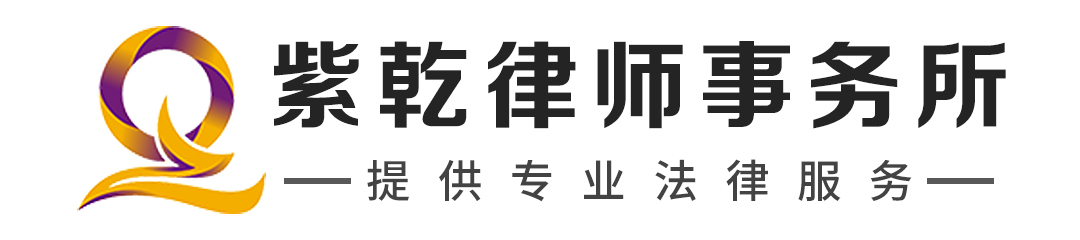 紫乾律师事务所

—提供专业法律服务—